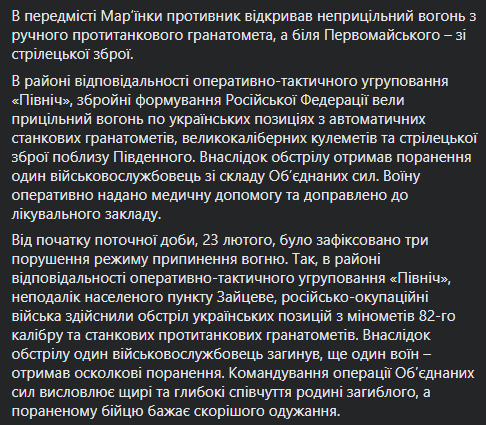 В передмісті Мар'їнки противник відкривав неприцільний вогонь з ручного протитанкового гранатомета, а біля Первомайського – зі стрілецької зброї.

В районі відповідальності оперативно-тактичного угруповання «Північ», збройні формування Російської Федерації вели прицільний вогонь по українських позиціях з автоматичних станкових гранатометів, великокаліберних кулеметів та стрілецької зброї поблизу Південного. Внаслідок обстрілу отримав поранення один військовослужбовець зі складу Об'єднаних сил. Воїну оперативно надано медичну допомогу та доправлено до лікувального закладу.

Від початку поточної доби, 23 лютого, було зафіксовано три порушення режиму припинення вогню. Так, в районі відповідальності оперативно-тактичного угруповання «Північ», неподалік населеного пункту Зайцеве, російсько-окупаційні війська здійснили обстріл українських позицій з мінометів 82-го калібру та станкових протитанкових гранатометів. Внаслідок обстрілу один військовослужбовець загинув, ще один воїн – отримав осколкові поранення. Командування операції Об'єднаних сил висловлює щирі та глибокі співчуття родині загиблого, а пораненому бійцю бажає скорішого одужання.